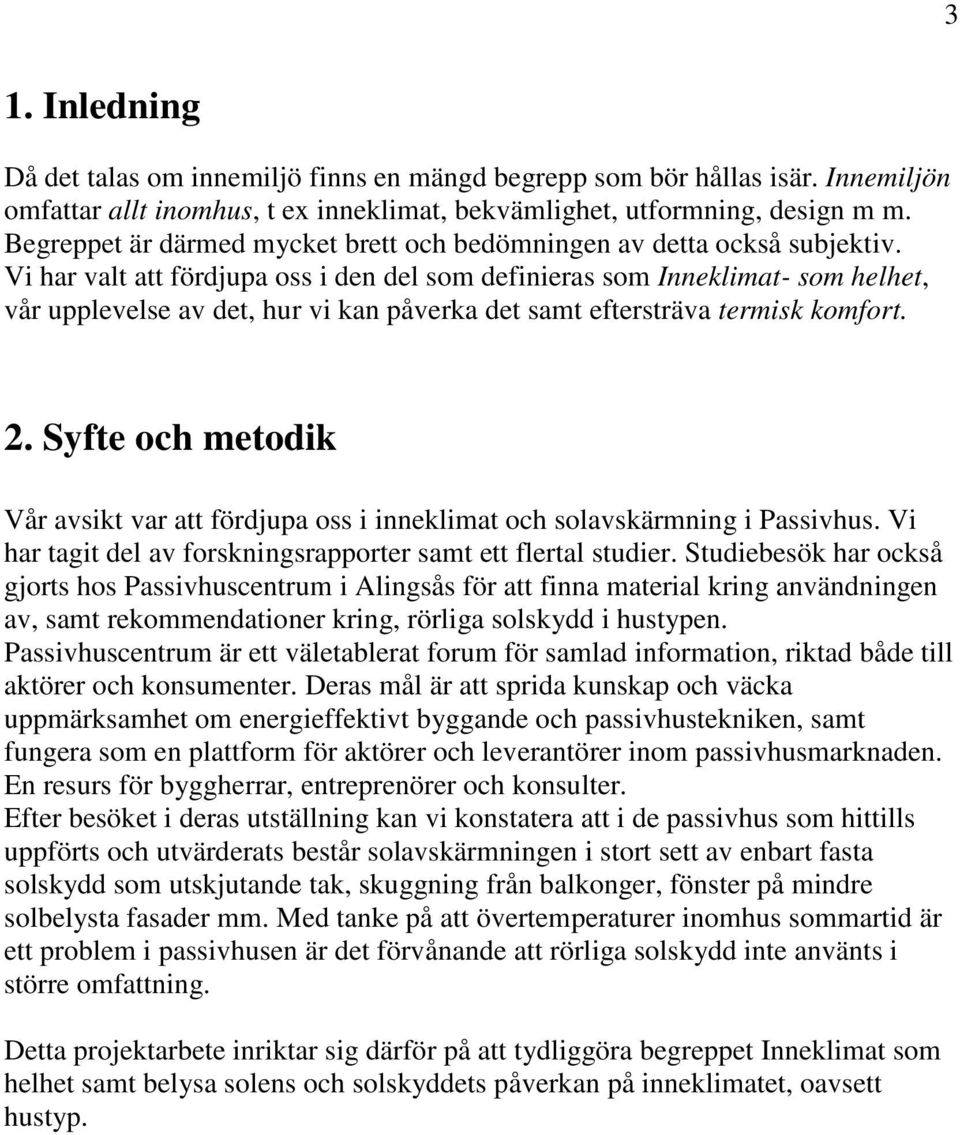 3

1. Inledning

Då det talas om innemiljö finns en mängd begrepp som bör hållas isär. Innemiljön omfattar allt inomhus, t ex inneklimat, bekvämlighet, utformning, design m m. Begreppet är därmed mycket brett och bedömningen av detta också subjektiv. Vi har valt att fördjupa oss i den del som definieras som Inneklimat- som helhet, vår upplevelse av det, hur vi kan påverka det samt eftersträva termisk komfort.

2. Syfte och metodik

Vår avsikt var att fördjupa oss i inneklimat och solavskärmning i Passivhus. Vi har tagit del av forskningsrapporter samt ett flertal studier. Studiebesök har också gjorts hos Passivhuscentrum i Alingsås för att finna material kring användningen av, samt rekommendationer kring, rörliga solskydd i hustypen.
Passivhuscentrum är ett väletablerat forum för samlad information, riktad både till aktörer och konsumenter. Deras mål är att sprida kunskap och väcka uppmärksamhet om energieffektivt byggande och passivhustekniken, samt fungera som en plattform för aktörer och leverantörer inom passivhusmarknaden. En resurs för byggherrar, entreprenörer och konsulter.
Efter besöket i deras utställning kan vi konstatera att i de passivhus som hittills uppförts och utvärderats består solavskärmningen i stort sett av enbart fasta solskydd som utskjutande tak, skuggning från balkonger, fönster på mindre solbelysta fasader mm. Med tanke på att övertemperaturer inomhus sommartid är ett problem i passivhusen är det förvånande att rörliga solskydd inte använts i större omfattning.

Detta projektarbete inriktar sig därför på att tydliggöra begreppet Inneklimat som helhet samt belysa solens och solskyddets påverkan på inneklimatet, oavsett hustyp.